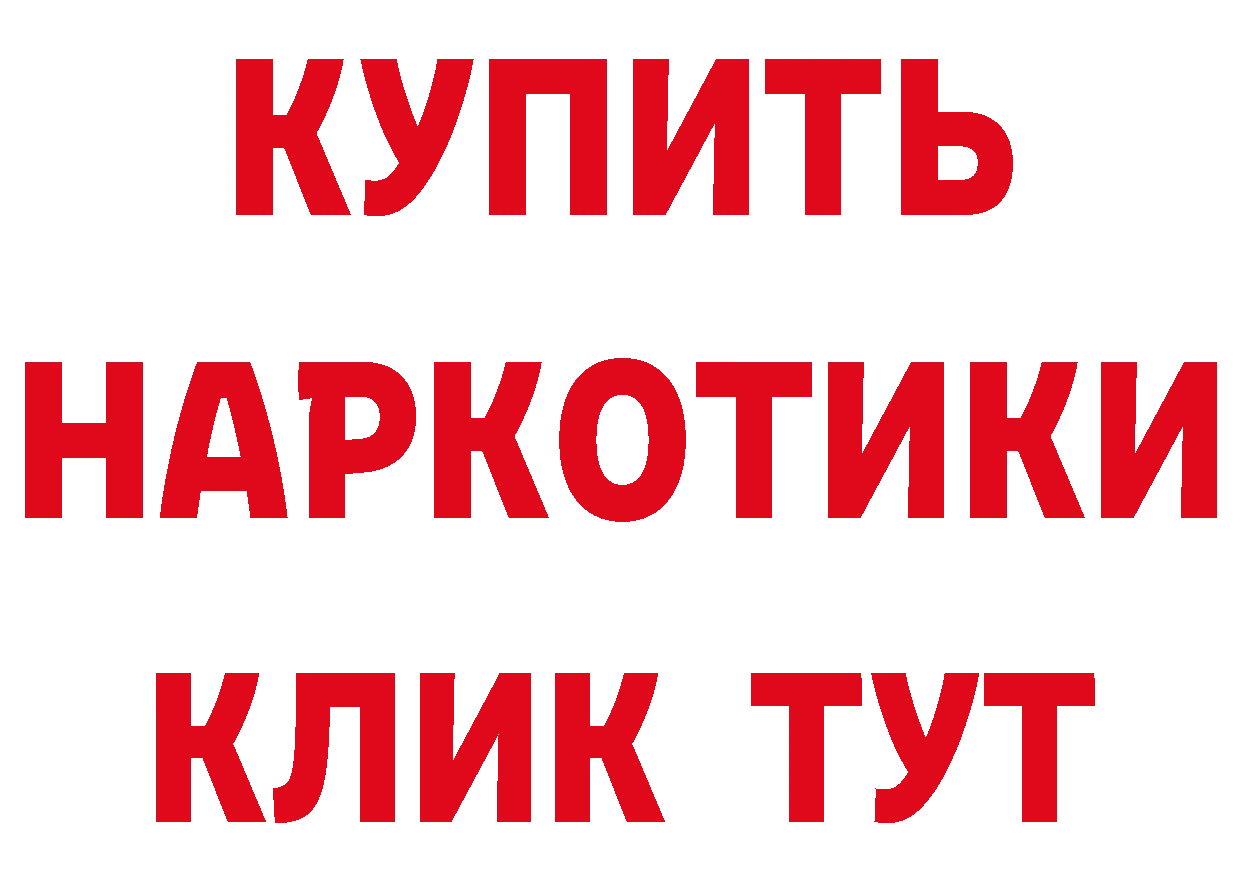 КУПИТЬ

НАРКОТИКИ

КЛИК ТУТ